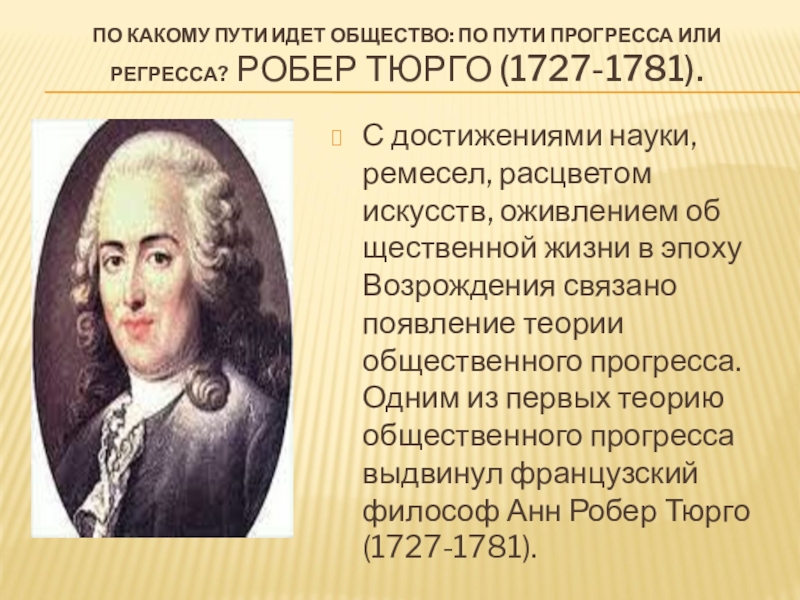 ПО КАКОМУ ПУТИ ИДЕТ ОБЩЕСТВО: ПО ПУТИ ПРОГРЕССА ИЛИ РЕГРЕССА? РОБЕР ТЮРГО (1727-1781).

С достижениями науки, ремесел, расцветом искусств, оживлением об щественной жизни в эпоху Возрождения связано появление теории общественного прогресса. Одним из первых теорию общественного прогресса выдвинул французский философ Анн Робер Тюрго (1727-1781).